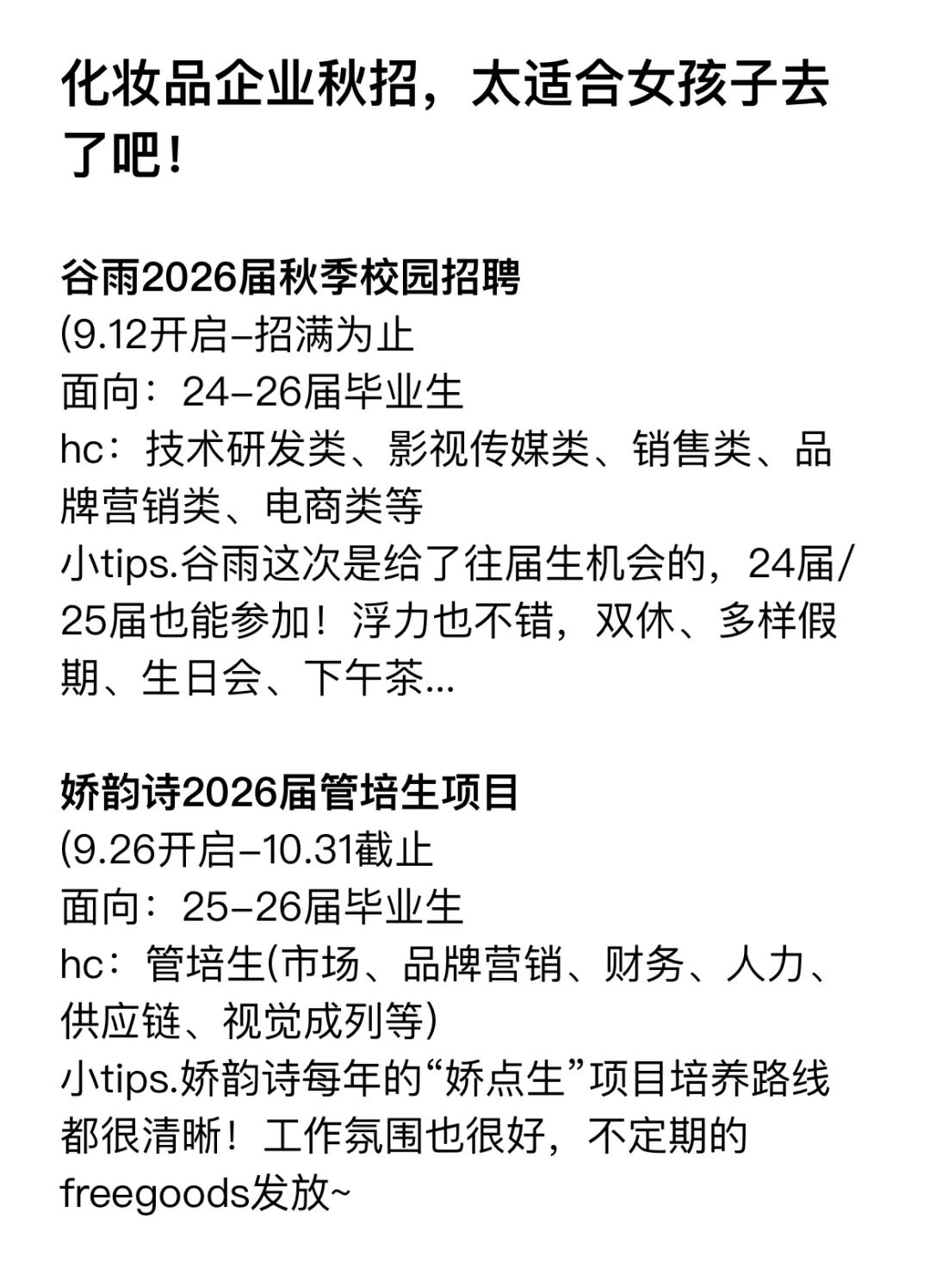 化妆品企业秋招，太适合女孩子去了吧！

谷雨2026届秋季校园招聘
(9.12开启–招满为止
面向：24–26届毕业生
hc：技术研发类、影视传媒类、销售类、品牌营销类、电商类等
小tips.谷雨这次是给了往届生机会的，24届/25届也能参加！浮力也不错，双休、多样假期、生日会、下午茶...

娇韵诗2026届管培生项目
(9.26开启–10.31截止
面向：25–26届毕业生
hc：管培生(市场、品牌营销、财务、人力、供应链、视觉成列等)
小tips.娇韵诗每年的“娇点生”项目培养路线都很清晰！工作氛围也很好，不定期的freegoods发放~